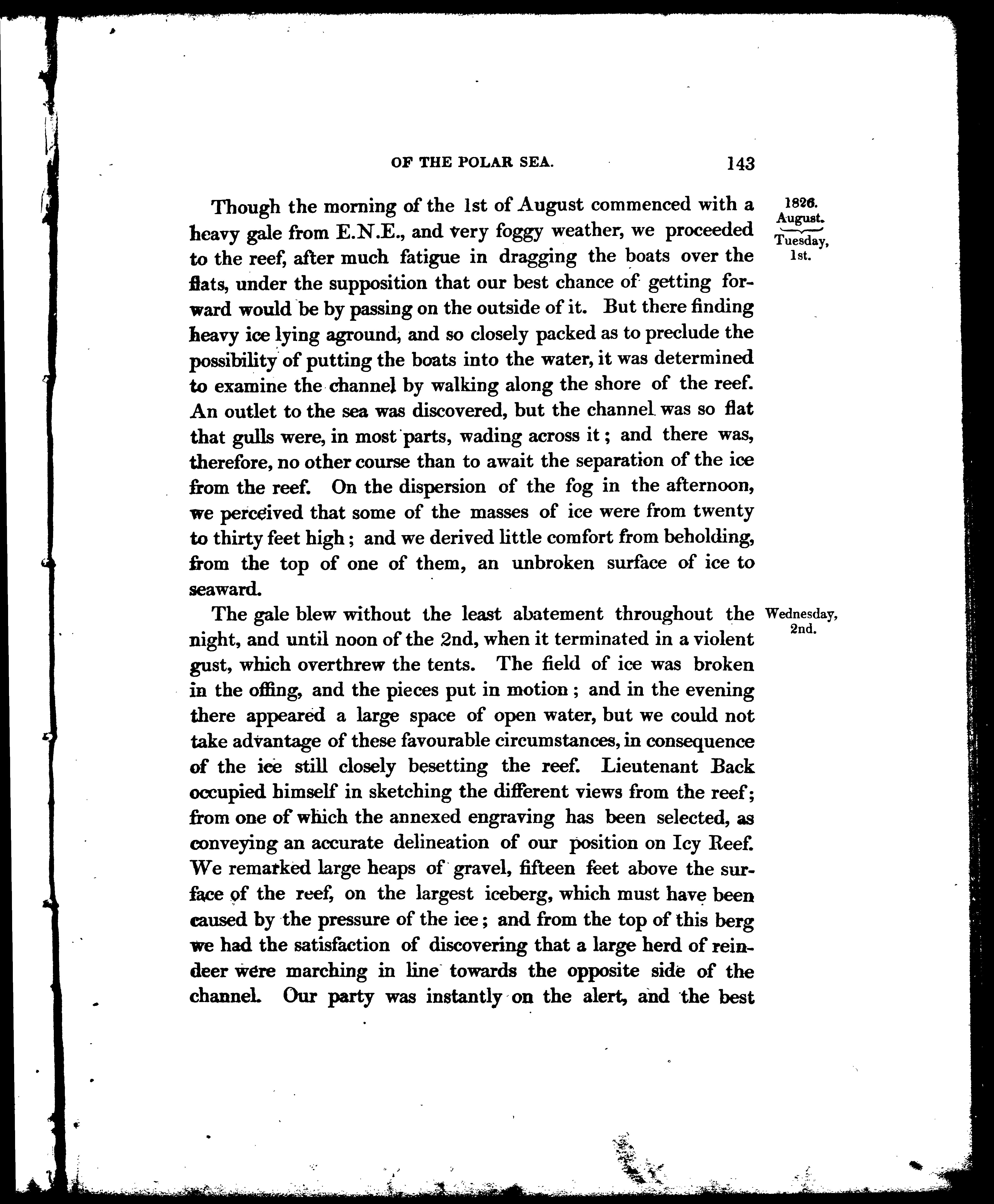 OF THE POLAR SEA. 143

1826. August. Tuesday, 1st.

Though the morning of the 1st of August commenced with a heavy gale from E.N.E., and very foggy weather, we proceeded to the reef, after much fatigue in dragging the boats over the flats, under the supposition that our best chance of getting forward would be by passing on the outside of it. But there finding heavy ice lying aground, and so closely packed as to preclude the possibility of putting the boats into the water, it was determined to examine the channel by walking along the shore of the reef. An outlet to the sea was discovered, but the channel was so flat that gulls were, in most parts, wading across it; and there was, therefore, no other course than to await the separation of the ice from the reef. On the dispersion of the fog in the afternoon, we perceived that some of the masses of ice were from twenty to thirty feet high; and we derived little comfort from beholding, from the top of one of them, an unbroken surface of ice to seaward.

Wednesday, 2nd.

The gale blew without the least abatement throughout the night, and until noon of the 2nd, when it terminated in a violent gust, which overthrew the tents. The field of ice was broken in the offing, and the pieces put in motion; and in the evening there appeared a large space of open water, but we could not take advantage of these favourable circumstances, in consequence of the ice still closely besetting the reef. Lieutenant Back occupied himself in sketching the different views from the reef; from one of which the annexed engraving has been selected, as conveying an accurate delineation of our position on Icy Reef. We remarked large heaps of gravel, fifteen feet above the surface of the reef, on the largest iceberg, which must have been caused by the pressure of the ice; and from the top of this berg we had the satisfaction of discovering that a large herd of reindeer were marching in line towards the opposite side of the channel. Our party was instantly on the alert, and the best